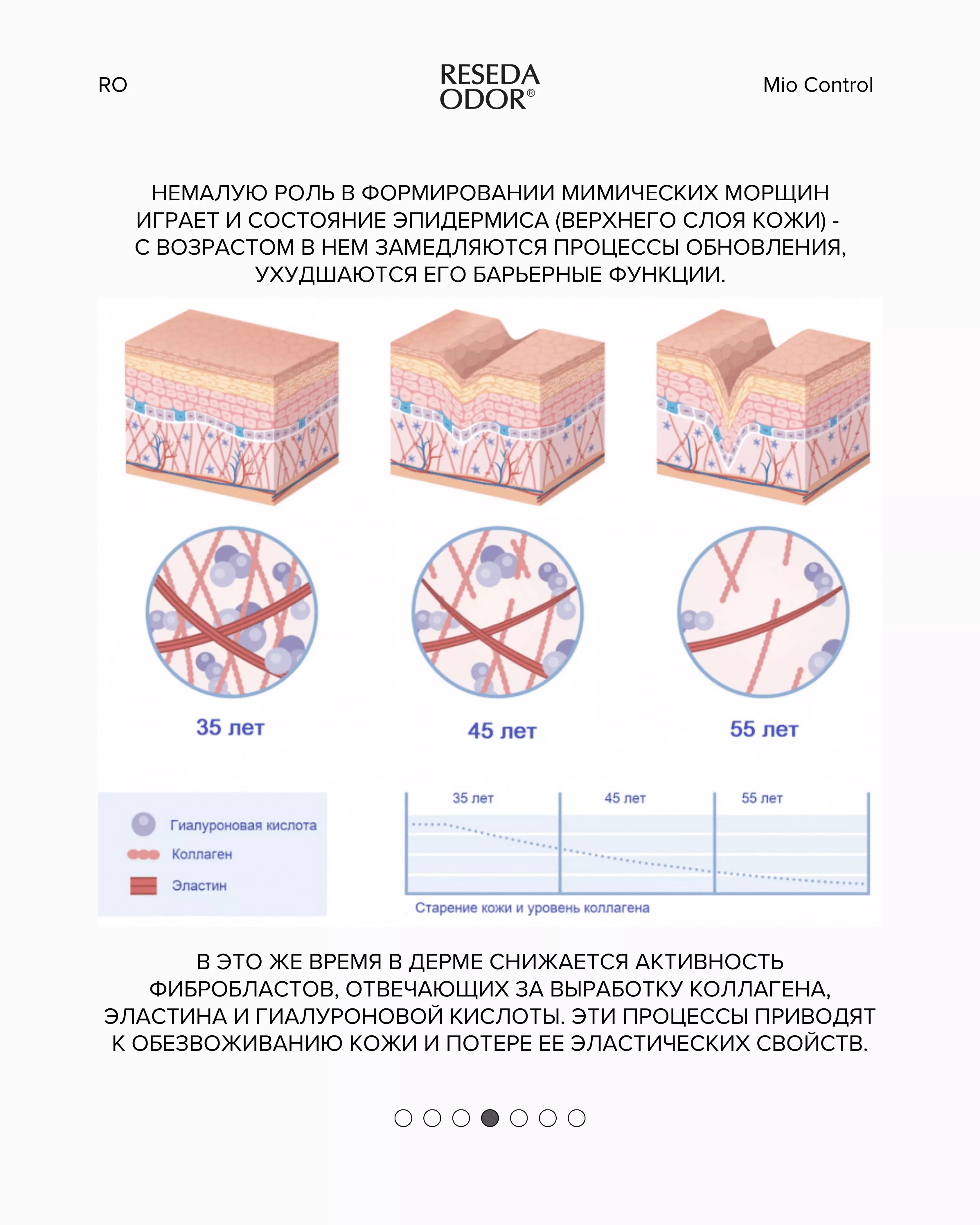 RO

RESEDA ODOR®

Mio Control

НЕМАЛУЮ РОЛЬ В ФОРМИРОВАНИИ МИМИЧЕСКИХ МОРЩИН ИГРАЕТ И СОСТОЯНИЕ ЭПИДЕРМИСА (ВЕРХНЕГО СЛОЯ КОЖИ) - С ВОЗРАСТОМ В НЕМ ЗАМЕДЛЯЮТСЯ ПРОЦЕССЫ ОБНОВЛЕНИЯ, УХУДШАЮТСЯ ЕГО БАРЬЕРНЫЕ ФУНКЦИИ.

35 лет

45 лет

55 лет

Гиалуроновая кислота
Коллаген
Эластин

35 лет

45 лет

55 лет

Старение кожи и уровень коллагена

В ЭТО ЖЕ ВРЕМЯ В ДЕРМЕ СНИЖАЕТСЯ АКТИВНОСТЬ ФИБРОБЛАСТОВ, ОТВЕЧАЮЩИХ ЗА ВЫРАБОТКУ КОЛЛАГЕНА, ЭЛАСТИНА И ГИАЛУРОНОВОЙ КИСЛОТЫ. ЭТИ ПРОЦЕССЫ ПРИВОДЯТ К ОБЕЗВОЖИВАНИЮ КОЖИ И ПОТЕРЕ ЕЕ ЭЛАСТИЧЕСКИХ СВОЙСТВ.